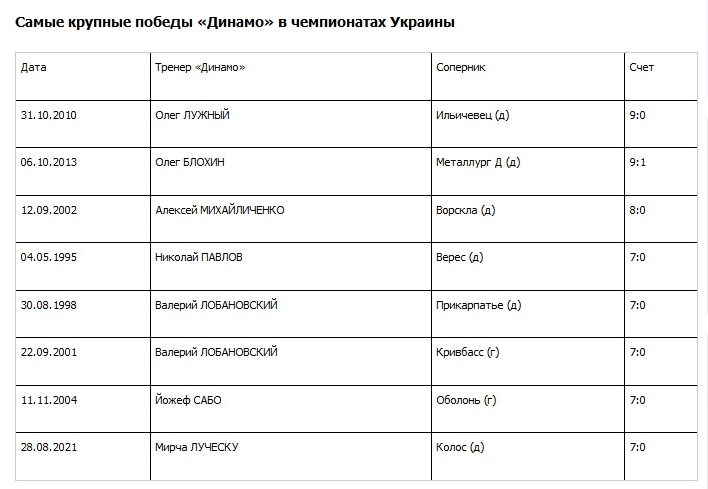 Самые крупные победы «Динамо» в чемпионатах Украины

| Дата | Тренер «Динамо» | Соперник | Счет |
|---|---|---|---|
| 31.10.2010 | Олег ЛУЖНЫЙ | Ильичевец (д) | 9:0 |
| 06.10.2013 | Олег БЛОХИН | Металлург Д (д) | 9:1 |
| 12.09.2002 | Алексей МИХАЙЛИЧЕНКО | Ворскла (д) | 8:0 |
| 04.05.1995 | Николай ПАВЛОВ | Верес (д) | 7:0 |
| 30.08.1998 | Валерий ЛОБАНОВСКИЙ | Прикарпатье (д) | 7:0 |
| 22.09.2001 | Валерий ЛОБАНОВСКИЙ | Кривбасс (г) | 7:0 |
| 11.11.2004 | Йожеф САБО | Оболонь (г) | 7:0 |
| 28.08.2021 | Мирча ЛУЧЕСКУ | Колос (д) | 7:0 |